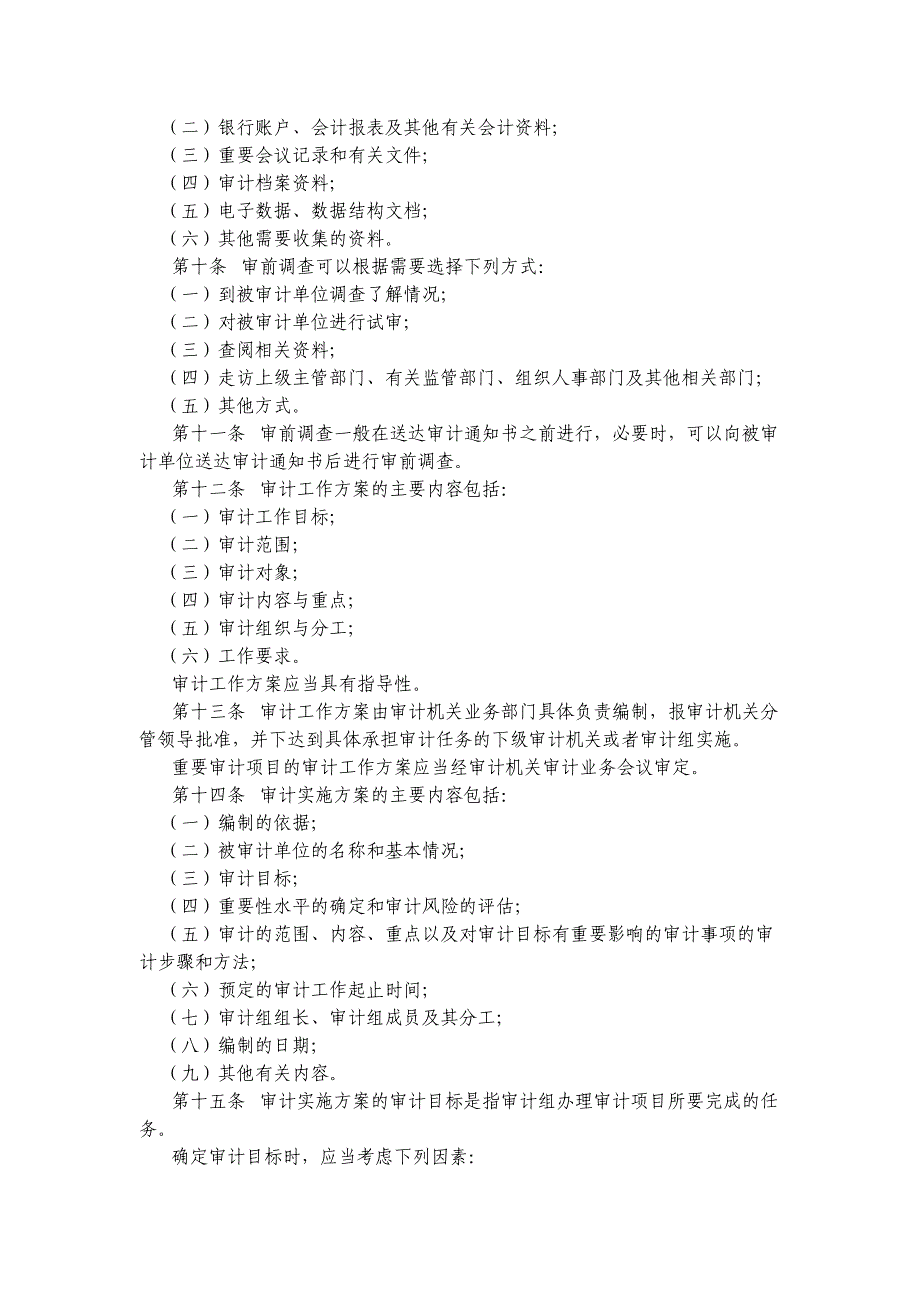 （二）银行账户、会计报表及其他有关会计资料;
（三）重要会议记录和有关文件;
（四）审计档案资料;
（五）电子数据、数据结构文档;
（六）其他需要收集的资料。
第十条　审前调查可以根据需要选择下列方式:
（一）到被审计单位调查了解情况;
（二）对被审计单位进行试审;
（三）查阅相关资料;
（四）走访上级主管部门、有关监管部门、组织人事部门及其他相关部门;
（五）其他方式。
第十一条　审前调查一般在送达审计通知书之前进行，必要时，可以向被审计单位送达审计通知书后进行审前调查。
第十二条　审计工作方案的主要内容包括:
（一）审计工作目标;
（二）审计范围;
（三）审计对象;
（四）审计内容与重点;
（五）审计组织与分工;
（六）工作要求。
审计工作方案应当具有指导性。
第十三条　审计工作方案由审计机关业务部门具体负责编制，报审计机关分管领导批准，并下达到具体承担审计任务的下级审计机关或者审计组实施。
重要审计项目的审计工作方案应当经审计机关审计业务会议审定。
第十四条　审计实施方案的主要内容包括:
（一）编制的依据;
（二）被审计单位的名称和基本情况;
（三）审计目标;
（四）重要性水平的确定和审计风险的评估;
（五）审计的范围、内容、重点以及对审计目标有重要影响的审计事项的审计步骤和方法;
（六）预定的审计工作起止时间;
（七）审计组组长、审计组成员及其分工;
（八）编制的日期;
（九）其他有关内容。
第十五条　审计实施方案的审计目标是指审计组办理审计项目所要完成的任务。
确定审计目标时，应当考虑下列因素: